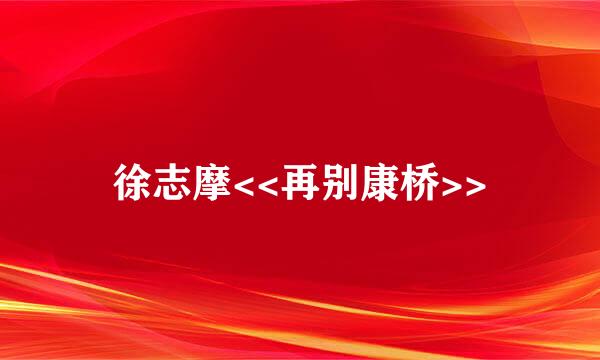 徐志摩<<再别康桥>>